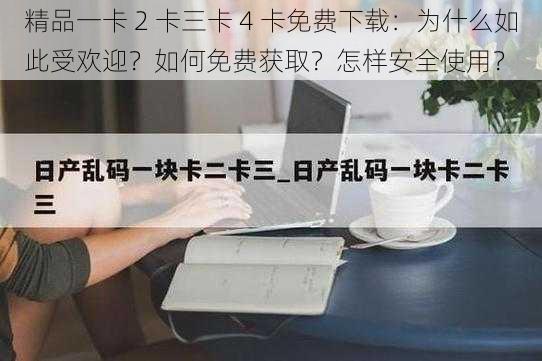 精品一卡 2 卡三卡 4 卡免费下载：为什么如此受欢迎？如何免费获取？怎样安全使用？

日产乱码一块卡二卡三_日产乱码一块卡二卡三